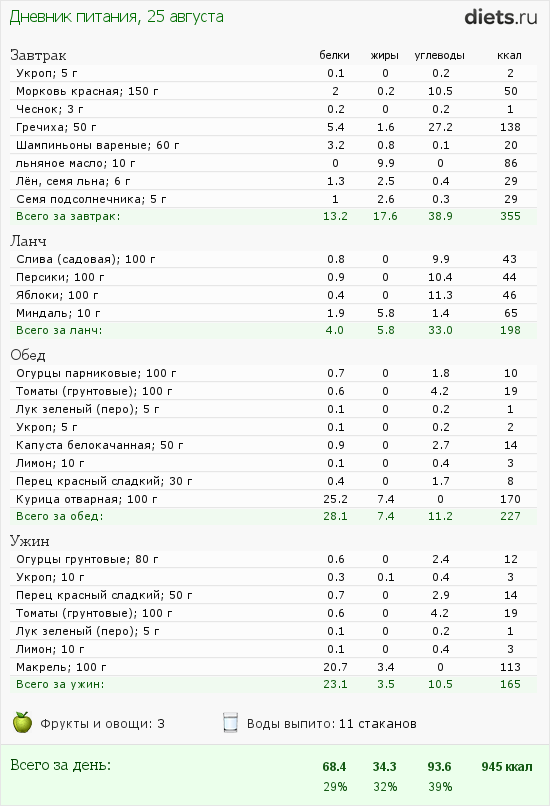 Дневник питания, 25 августа

diets.ru

| Завтрак | белки | жиры | углеводы | ккал |
|---|---|---|---|---|
| Укроп; 5 г | 0.1 | 0 | 0.2 | 2 |
| Морковь красная; 150 г | 2 | 0.2 | 10.5 | 50 |
| Чеснок; 3 г | 0.2 | 0 | 0.2 | 1 |
| Гречиха; 50 г | 5.4 | 1.6 | 27.2 | 138 |
| Шампиньоны вареные; 60 г | 3.2 | 0.8 | 0.1 | 20 |
| льняное масло; 10 г | 0 | 9.9 | 0 | 86 |
| Лён, семя льна; 6 г | 1.3 | 2.5 | 0.4 | 29 |
| Семя подсолнечника; 5 г | 1 | 2.6 | 0.3 | 29 |
| Всего за завтрак: | 13.2 | 17.6 | 38.9 | 355 |

| Ланч | | | | |
|---|---|---|---|---|
| Слива (садовая); 100 г | 0.8 | 0 | 9.9 | 43 |
| Персики; 100 г | 0.9 | 0 | 10.4 | 44 |
| Яблоки; 100 г | 0.4 | 0 | 11.3 | 46 |
| Миндаль; 10 г | 1.9 | 5.8 | 1.4 | 65 |
| Всего за ланч: | 4.0 | 5.8 | 33.0 | 198 |

| Обед | | | | |
|---|---|---|---|---|
| Огурцы парниковые; 100 г | 0.7 | 0 | 1.8 | 10 |
| Томаты (грунтовые); 100 г | 0.6 | 0 | 4.2 | 19 |
| Лук зеленый (перо); 5 г | 0.1 | 0 | 0.2 | 1 |
| Укроп; 5 г | 0.1 | 0 | 0.2 | 2 |
| Капуста белокачанная; 50 г | 0.9 | 0 | 2.7 | 14 |
| Лимон; 10 г | 0.1 | 0 | 0.4 | 3 |
| Перец красный сладкий; 30 г | 0.4 | 0 | 1.7 | 8 |
| Курица отварная; 100 г | 25.2 | 7.4 | 0 | 170 |
| Всего за обед: | 28.1 | 7.4 | 11.2 | 227 |

| Ужин | | | | |
|---|---|---|---|---|
| Огурцы грунтовые; 80 г | 0.6 | 0 | 2.4 | 12 |
| Укроп; 10 г | 0.3 | 0.1 | 0.4 | 3 |
| Перец красный сладкий; 50 г | 0.7 | 0 | 2.9 | 14 |
| Томаты (грунтовые); 100 г | 0.6 | 0 | 4.2 | 19 |
| Лук зеленый (перо); 5 г | 0.1 | 0 | 0.2 | 1 |
| Лимон; 10 г | 0.1 | 0 | 0.4 | 3 |
| Макрель; 100 г | 20.7 | 3.4 | 0 | 113 |
| Всего за ужин: | 23.1 | 3.5 | 10.5 | 165 |

Фрукты и овощи: 3

Воды выпито: 11 стаканов

| Всего за день: | 68.4 | 34.3 | 93.6 | 945 ккал |
|---|---|---|---|---|
| | 29% | 32% | 39% | |